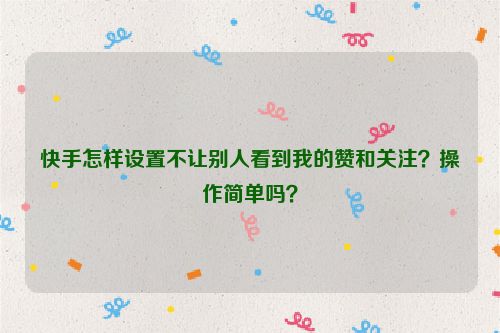 快手怎样设置不让别人看到我的赞和关注？操作简单吗？